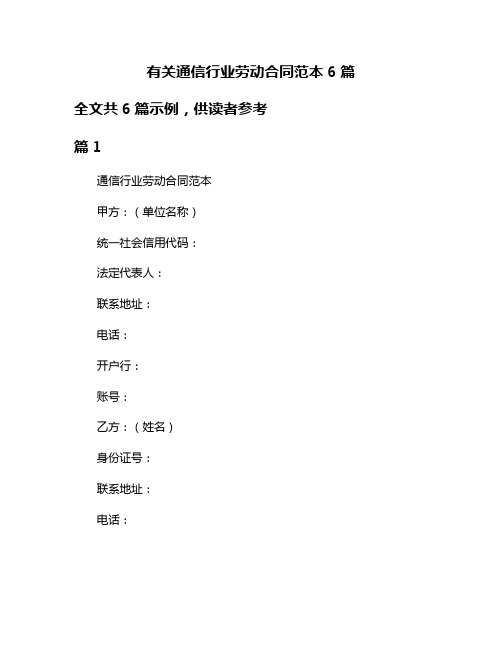 有关通信行业劳动合同范本 6 篇

全文共 6 篇示例，供读者参考

篇 1

通信行业劳动合同范本

甲方：（单位名称）

统一社会信用代码：

法定代表人：

联系地址：

电话：

开户行：

账号：

乙方：（姓名）

身份证号：

联系地址：

电话：